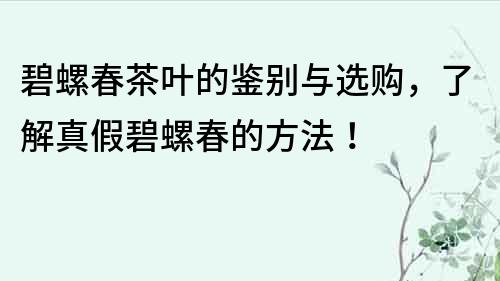 碧螺春茶叶的鉴别与选购，了解真假碧螺春的方法！